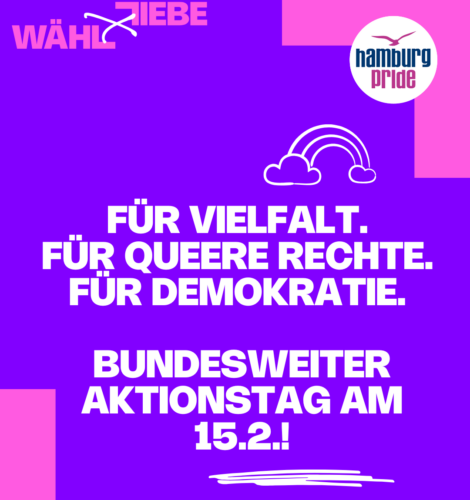 WÄHL LIEBE

hamburg pride

FÜR VIELFALT.
FÜR QUEERE RECHTE.
FÜR DEMOKRATIE.

BUNDESWEITER AKTIONSTAG AM 15.2.!